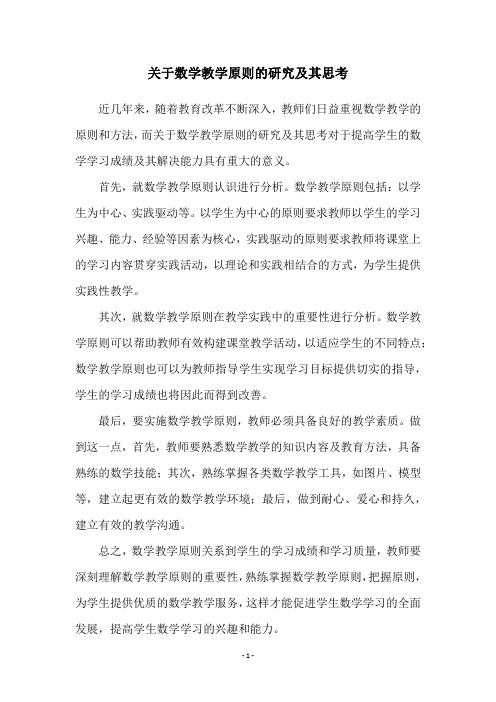 关于数学教学原则的研究及其思考

近几年来，随着教育改革不断深入，教师们日益重视数学教学的原则和方法，而关于数学教学原则的研究及其思考对于提高学生的数学学习成绩及其解决能力具有重大的意义。

首先，就数学教学原则认识进行分析。数学教学原则包括：以学生为中心、实践驱动等。以学生为中心的原则要求教师以学生的学习兴趣、能力、经验等因素为核心，实践驱动的原则要求教师将课堂上的学习内容贯穿实践活动，以理论和实践相结合的方式，为学生提供实践性教学。

其次，就数学教学原则在教学实践中的重要性进行分析。数学教学原则可以帮助教师有效构建课堂教学活动，以适应学生的不同特点；数学教学原则也可以为教师指导学生实现学习目标提供切实的指导，学生的学习成绩也将因此而得到改善。

最后，要实施数学教学原则，教师必须具备良好的教学素质。做到这一点，首先，教师要熟悉数学教学的知识内容及教育方法，具备熟练的数学技能；其次，熟练掌握各类数学教学工具，如图片、模型等，建立起更有效的数学教学环境；最后，做到耐心、爱心和持久，建立有效的教学沟通。

总之，数学教学原则关系到学生的学习成绩和学习质量，教师要深刻理解数学教学原则的重要性，熟练掌握数学教学原则，把握原则，为学生提供优质的数学教学服务，这样才能促进学生数学学习的全面发展，提高学生数学学习的兴趣和能力。

- 1 -